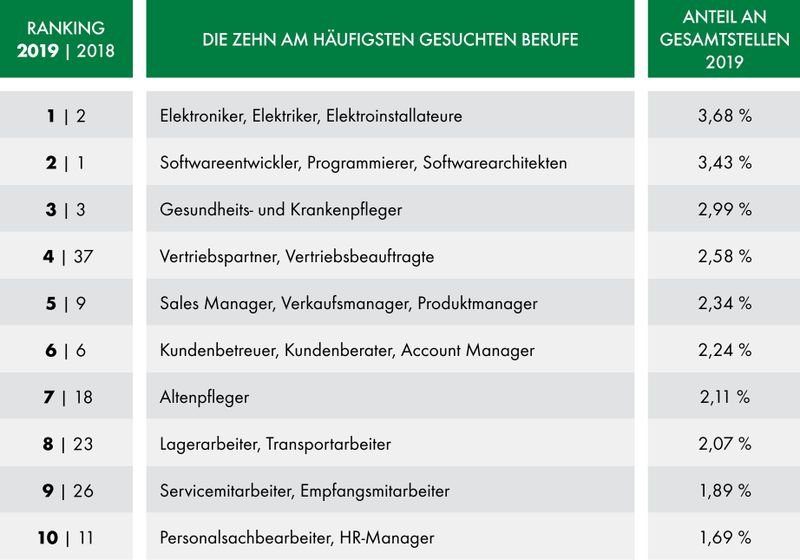 | RANKING 2019 \| 2018 | DIE ZEHN AM HÄUFIGSTEN GESUCHTEN BERUFE | ANTEIL AN GESAMTSTELLEN 2019 |
|---|---|---|
| 1 \| 2 | Elektroniker, Elektriker, Elektroinstallateure | 3,68 % |
| 2 \| 1 | Softwareentwickler, Programmierer, Softwarearchitekten | 3,43 % |
| 3 \| 3 | Gesundheits- und Krankenpfleger | 2,99 % |
| 4 \| 37 | Vertriebspartner, Vertriebsbeauftragte | 2,58 % |
| 5 \| 9 | Sales Manager, Verkaufsmanager, Produktmanager | 2,34 % |
| 6 \| 6 | Kundenbetreuer, Kundenberater, Account Manager | 2,24 % |
| 7 \| 18 | Altenpfleger | 2,11 % |
| 8 \| 23 | Lagerarbeiter, Transportarbeiter | 2,07 % |
| 9 \| 26 | Servicemitarbeiter, Empfangsmitarbeiter | 1,89 % |
| 10 \| 11 | Personalsachbearbeiter, HR-Manager | 1,69 % |